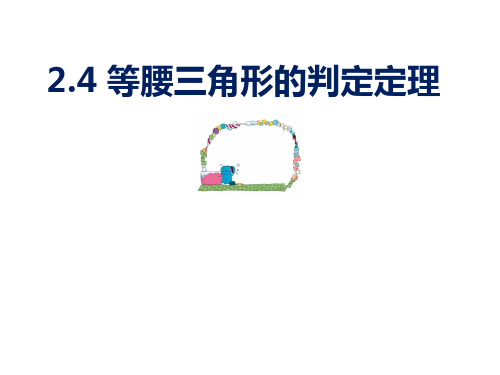 2.4 等腰三角形的判定定理